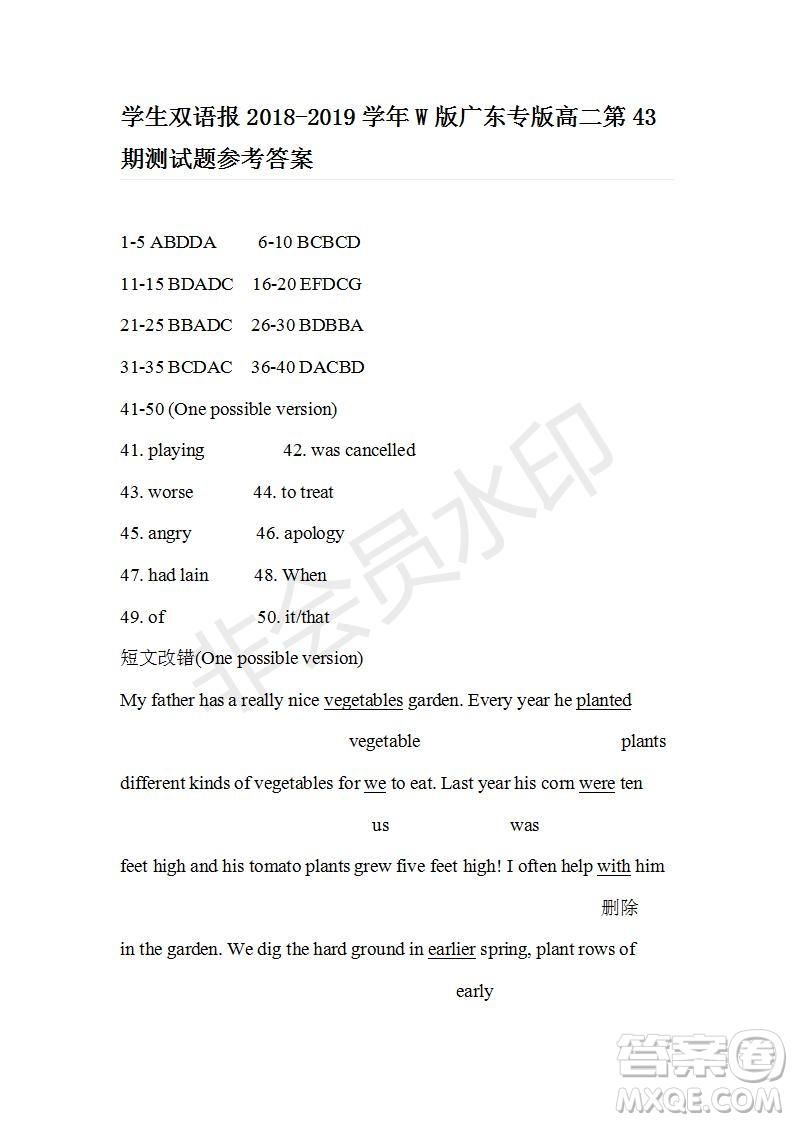 学生双语报 2018-2019 学年 W 版广东专版高二第 43 期测试题参考答案

1-5 ABDDA　6-10 BCBCD

11-15 BDADC　16-20 EFDCG

21-25 BBADC　26-30 BDBBA

31-35 BCDAC　36-40 DACBD

41-50 (One possible version)

41. playing　42. was cancelled

43. worse　44. to treat

45. angry　46. apology

47. had lain　48. When

49. of　50. it/that

短文改错(One possible version)

My father has a really nice vegetables garden. Every year he planted

vegetable　plants

different kinds of vegetables for we to eat. Last year his corn were ten

us　was

feet high and his tomato plants grew five feet high! I often help with him

删除

in the garden. We dig the hard ground in earlier spring, plant rows of

early

非会员水印

答案圈 MXQE.COM